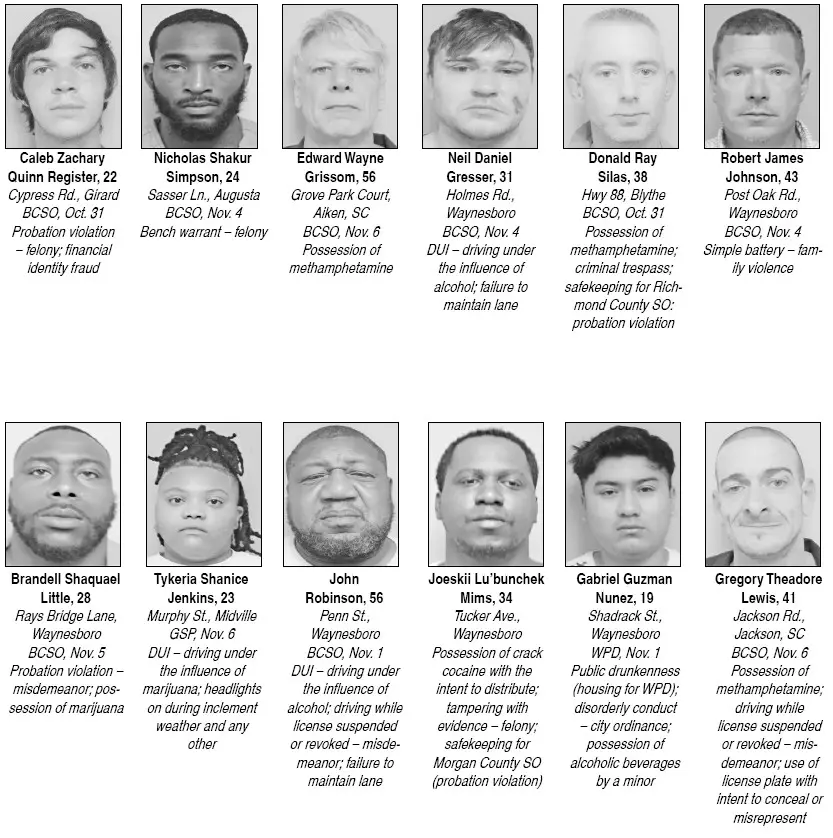 Caleb Zachary Quinn Register, 22
Cypress Rd., Girard
BCSO, Oct. 31
Probation violation – felony; financial identity fraud

Nicholas Shakur Simpson, 24
Sasser Ln., Augusta
BCSO, Nov. 4
Bench warrant – felony

Edward Wayne Grissom, 56
Grove Park Court, Aiken, SC
BCSO, Nov. 6
Possession of methamphetamine

Neil Daniel Gresser, 31
Holmes Rd., Waynesboro
BCSO, Nov. 4
DUI – driving under the influence of alcohol; failure to maintain lane

Donald Ray Silas, 38
Hwy 88, Blythe
BCSO, Oct. 31
Possession of methamphetamine; criminal trespass; safekeeping for Richmond County SO: probation violation

Robert James Johnson, 43
Post Oak Rd., Waynesboro
BCSO, Nov. 4
Simple battery – family violence

Brandell Shaquael Little, 28
Rays Bridge Lane, Waynesboro
BCSO, Nov. 5
Probation violation – misdemeanor; possession of marijuana

Tykeria Shanice Jenkins, 23
Murphy St., Midville
GSP, Nov. 6
DUI – driving under the influence of marijuana; headlights on during inclement weather and any other

John Robinson, 56
Penn St., Waynesboro
BCSO, Nov. 1
DUI – driving under the influence of alcohol; driving while license suspended or revoked – misdemeanor; failure to maintain lane

Joeskii Lu'bunchek Mims, 34
Tucker Ave., Waynesboro
Possession of crack cocaine with the intent to distribute; tampering with evidence – felony; safekeeping for Morgan County SO (probation violation)

Gabriel Guzman Nunez, 19
Shadrack St., Waynesboro
WPD, Nov. 1
Public drunkenness (housing for WPD); disorderly conduct – city ordinance; possession of alcoholic beverages by a minor

Gregory Theadore Lewis, 41
Jackson Rd., Jackson, SC
BCSO, Nov. 6
Possession of methamphetamine; driving while license suspended or revoked – misdemeanor; use of license plate with intent to conceal or misrepresent